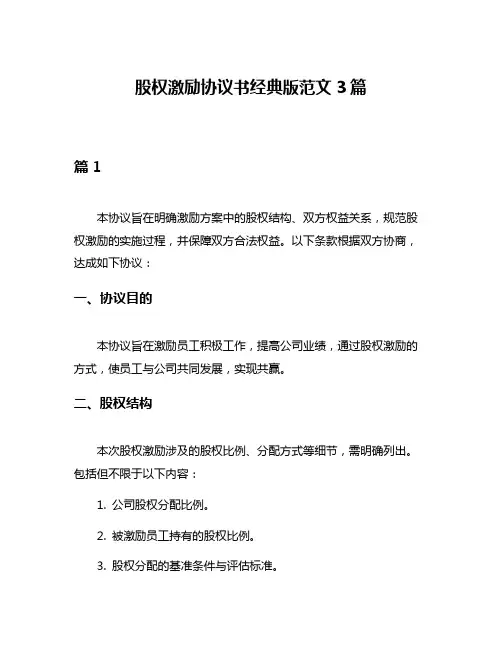 股权激励协议书经典版范文 3 篇

篇 1

本协议旨在明确激励方案中的股权结构、双方权益关系，规范股权激励的实施过程，并保障双方合法权益。以下条款根据双方协商，达成如下协议：

一、协议目的

本协议旨在激励员工积极工作，提高公司业绩，通过股权激励的方式，使员工与公司共同发展，实现共赢。

二、股权结构

本次股权激励涉及的股权比例、分配方式等细节，需明确列出。包括但不限于以下内容：

1. 公司股权分配比例。

2. 被激励员工持有的股权比例。

3. 股权分配的基准条件与评估标准。